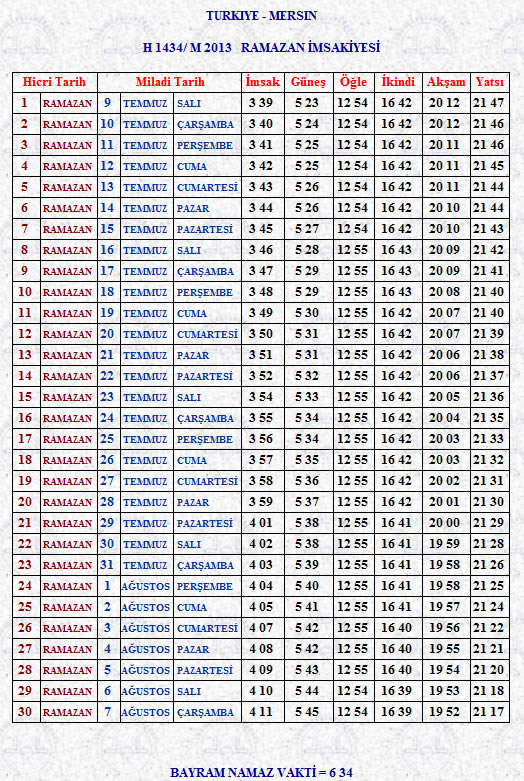 TURKIYE - MERSIN

H 1434/ M 2013 RAMAZAN İMSAKİYESİ

| Hicri Tarih | | Miladi Tarih | | | İmsak | Güneş | Öğle | İkindi | Akşam | Yatsı |
|---|---|---|---|---|---|---|---|---|---|---|
| 1 | RAMAZAN | 9 | TEMMUZ | SALI | 3 39 | 5 23 | 12 54 | 16 42 | 20 12 | 21 47 |
| 2 | RAMAZAN | 10 | TEMMUZ | ÇARŞAMBA | 3 40 | 5 24 | 12 54 | 16 42 | 20 12 | 21 46 |
| 3 | RAMAZAN | 11 | TEMMUZ | PERŞEMBE | 3 41 | 5 25 | 12 54 | 16 42 | 20 11 | 21 46 |
| 4 | RAMAZAN | 12 | TEMMUZ | CUMA | 3 42 | 5 25 | 12 54 | 16 42 | 20 11 | 21 45 |
| 5 | RAMAZAN | 13 | TEMMUZ | CUMARTESİ | 3 43 | 5 26 | 12 54 | 16 42 | 20 11 | 21 44 |
| 6 | RAMAZAN | 14 | TEMMUZ | PAZAR | 3 44 | 5 26 | 12 54 | 16 42 | 20 10 | 21 44 |
| 7 | RAMAZAN | 15 | TEMMUZ | PAZARTESİ | 3 45 | 5 27 | 12 54 | 16 42 | 20 10 | 21 43 |
| 8 | RAMAZAN | 16 | TEMMUZ | SALI | 3 46 | 5 28 | 12 55 | 16 43 | 20 09 | 21 42 |
| 9 | RAMAZAN | 17 | TEMMUZ | ÇARŞAMBA | 3 47 | 5 29 | 12 55 | 16 43 | 20 09 | 21 41 |
| 10 | RAMAZAN | 18 | TEMMUZ | PERŞEMBE | 3 48 | 5 29 | 12 55 | 16 43 | 20 08 | 21 40 |
| 11 | RAMAZAN | 19 | TEMMUZ | CUMA | 3 49 | 5 30 | 12 55 | 16 42 | 20 07 | 21 40 |
| 12 | RAMAZAN | 20 | TEMMUZ | CUMARTESİ | 3 50 | 5 31 | 12 55 | 16 42 | 20 07 | 21 39 |
| 13 | RAMAZAN | 21 | TEMMUZ | PAZAR | 3 51 | 5 31 | 12 55 | 16 42 | 20 06 | 21 38 |
| 14 | RAMAZAN | 22 | TEMMUZ | PAZARTESİ | 3 52 | 5 32 | 12 55 | 16 42 | 20 06 | 21 37 |
| 15 | RAMAZAN | 23 | TEMMUZ | SALI | 3 54 | 5 33 | 12 55 | 16 42 | 20 05 | 21 36 |
| 16 | RAMAZAN | 24 | TEMMUZ | ÇARŞAMBA | 3 55 | 5 34 | 12 55 | 16 42 | 20 04 | 21 35 |
| 17 | RAMAZAN | 25 | TEMMUZ | PERŞEMBE | 3 56 | 5 34 | 12 55 | 16 42 | 20 03 | 21 33 |
| 18 | RAMAZAN | 26 | TEMMUZ | CUMA | 3 57 | 5 35 | 12 55 | 16 42 | 20 03 | 21 32 |
| 19 | RAMAZAN | 27 | TEMMUZ | CUMARTESİ | 3 58 | 5 36 | 12 55 | 16 42 | 20 02 | 21 31 |
| 20 | RAMAZAN | 28 | TEMMUZ | PAZAR | 3 59 | 5 37 | 12 55 | 16 42 | 20 01 | 21 30 |
| 21 | RAMAZAN | 29 | TEMMUZ | PAZARTESİ | 4 01 | 5 38 | 12 55 | 16 41 | 20 00 | 21 29 |
| 22 | RAMAZAN | 30 | TEMMUZ | SALI | 4 02 | 5 38 | 12 55 | 16 41 | 19 59 | 21 28 |
| 23 | RAMAZAN | 31 | TEMMUZ | ÇARŞAMBA | 4 03 | 5 39 | 12 55 | 16 41 | 19 58 | 21 26 |
| 24 | RAMAZAN | 1 | AĞUSTOS | PERŞEMBE | 4 04 | 5 40 | 12 55 | 16 41 | 19 58 | 21 25 |
| 25 | RAMAZAN | 2 | AĞUSTOS | CUMA | 4 05 | 5 41 | 12 55 | 16 41 | 19 57 | 21 24 |
| 26 | RAMAZAN | 3 | AĞUSTOS | CUMARTESİ | 4 07 | 5 42 | 12 55 | 16 40 | 19 56 | 21 22 |
| 27 | RAMAZAN | 4 | AĞUSTOS | PAZAR | 4 08 | 5 42 | 12 55 | 16 40 | 19 55 | 21 21 |
| 28 | RAMAZAN | 5 | AĞUSTOS | PAZARTESİ | 4 09 | 5 43 | 12 55 | 16 40 | 19 54 | 21 20 |
| 29 | RAMAZAN | 6 | AĞUSTOS | SALI | 4 10 | 5 44 | 12 54 | 16 39 | 19 53 | 21 18 |
| 30 | RAMAZAN | 7 | AĞUSTOS | ÇARŞAMBA | 4 11 | 5 45 | 12 54 | 16 39 | 19 52 | 21 17 |

BAYRAM NAMAZ VAKTİ = 6 34